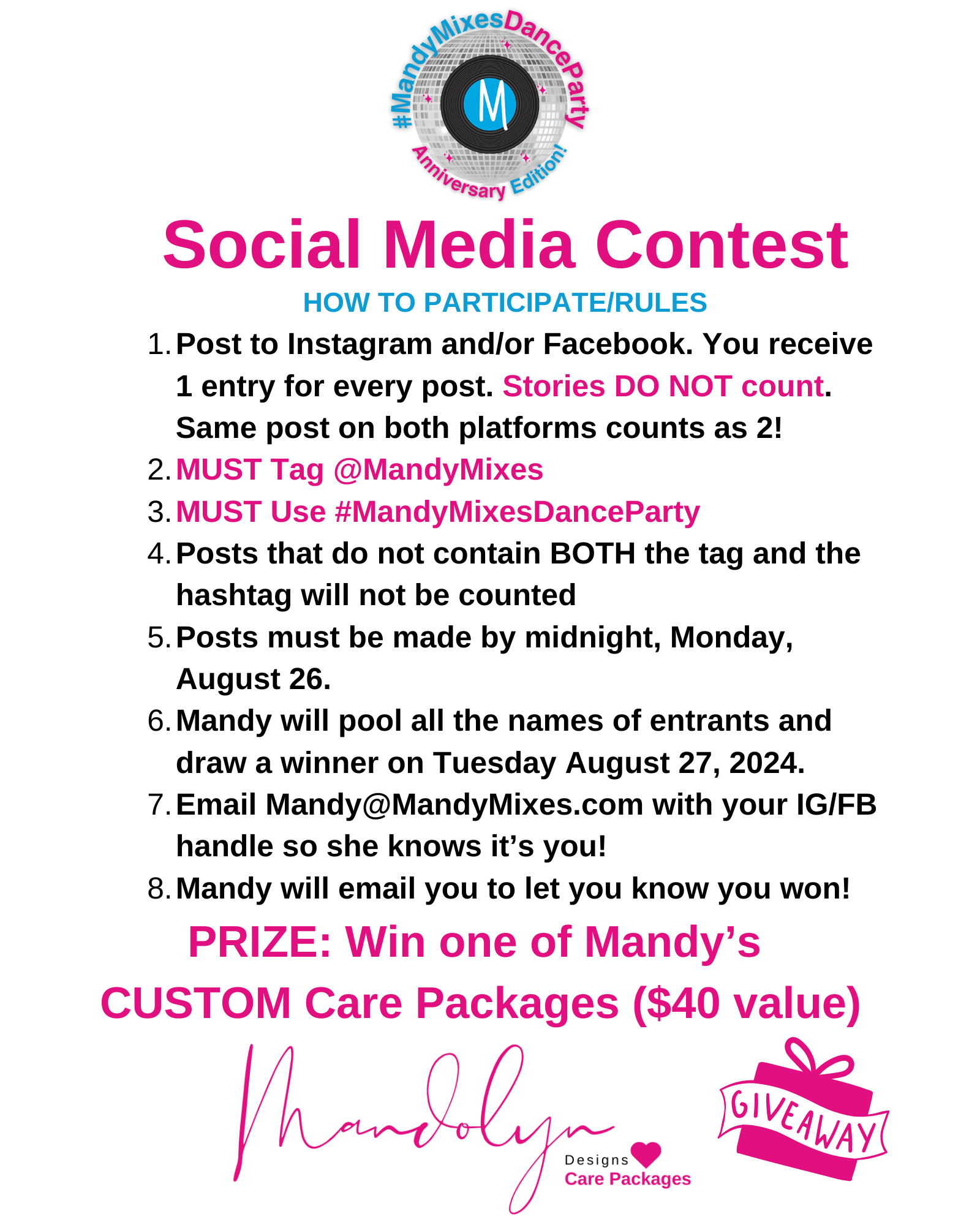 #MandyMixesDanceParty
M
Anniversary Edition!

Social Media Contest

HOW TO PARTICIPATE/RULES

1. Post to Instagram and/or Facebook. You receive 1 entry for every post. Stories DO NOT count. Same post on both platforms counts as 2!
2. MUST Tag @MandyMixes
3. MUST Use #MandyMixesDanceParty
4. Posts that do not contain BOTH the tag and the hashtag will not be counted
5. Posts must be made by midnight, Monday, August 26.
6. Mandy will pool all the names of entrants and draw a winner on Tuesday August 27, 2024.
7. Email Mandy@MandyMixes.com with your IG/FB handle so she knows it's you!
8. Mandy will email you to let you know you won!

PRIZE: Win one of Mandy's CUSTOM Care Packages ($40 value)

Mandolyn
Designs
Care Packages

GIVEAWAY